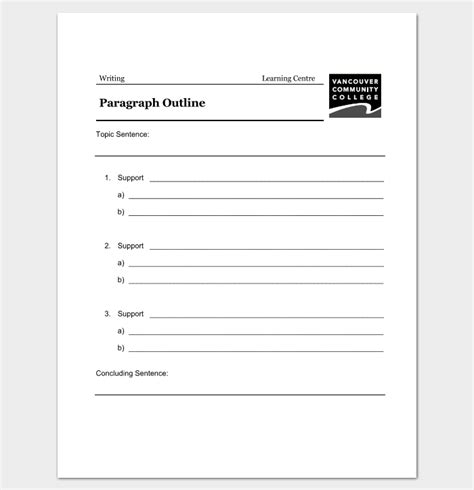 Writing Learning Centre

VANCOUVER
COMMUNITY
COLLEGE

Paragraph Outline

Topic Sentence:

____

1. Support ____
a) ____
b) ____

2. Support ____
a) ____
b) ____

3. Support ____
a) ____
b) ____

Concluding Sentence:

____